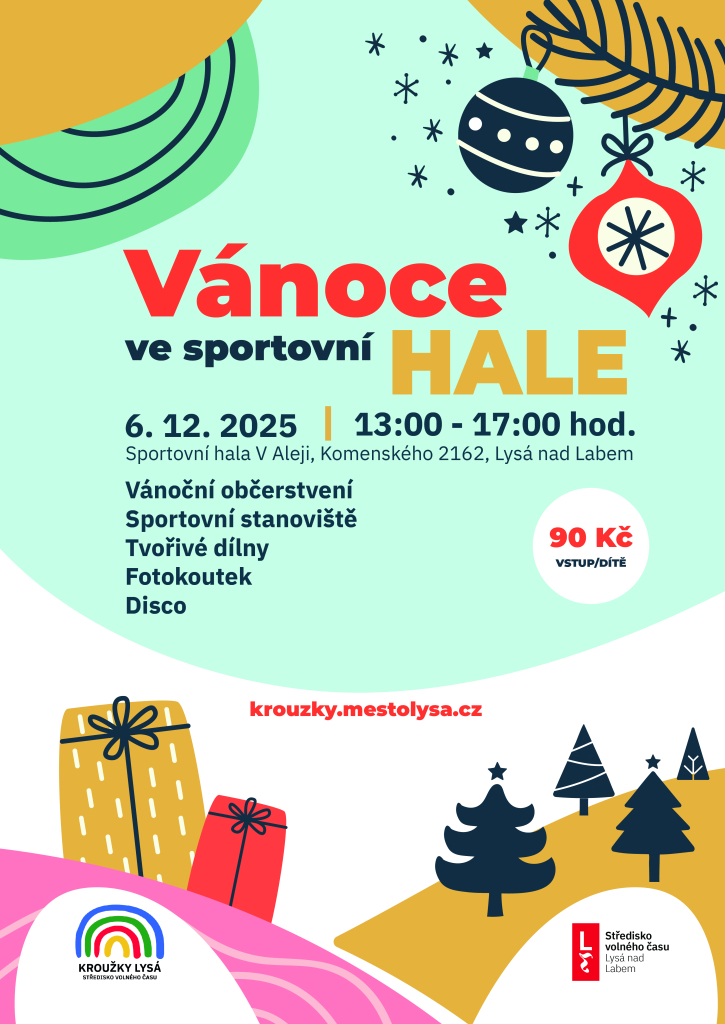 Vánoce

ve sportovní HALE

6. 12. 2025 | 13:00 - 17:00 hod.

Sportovní hala V Aleji, Komenského 2162, Lysá nad Labem

Vánoční občerstvení
Sportovní stanoviště
Tvořivé dílny
Fotokoutek
Disco

90 Kč
VSTUP/DÍTĚ

krouzky.mestolysa.cz

KROUŽKY LYSÁ
STŘEDISKO VOLNÉHO ČASU

Středisko
volného času
Lysá nad
Labem